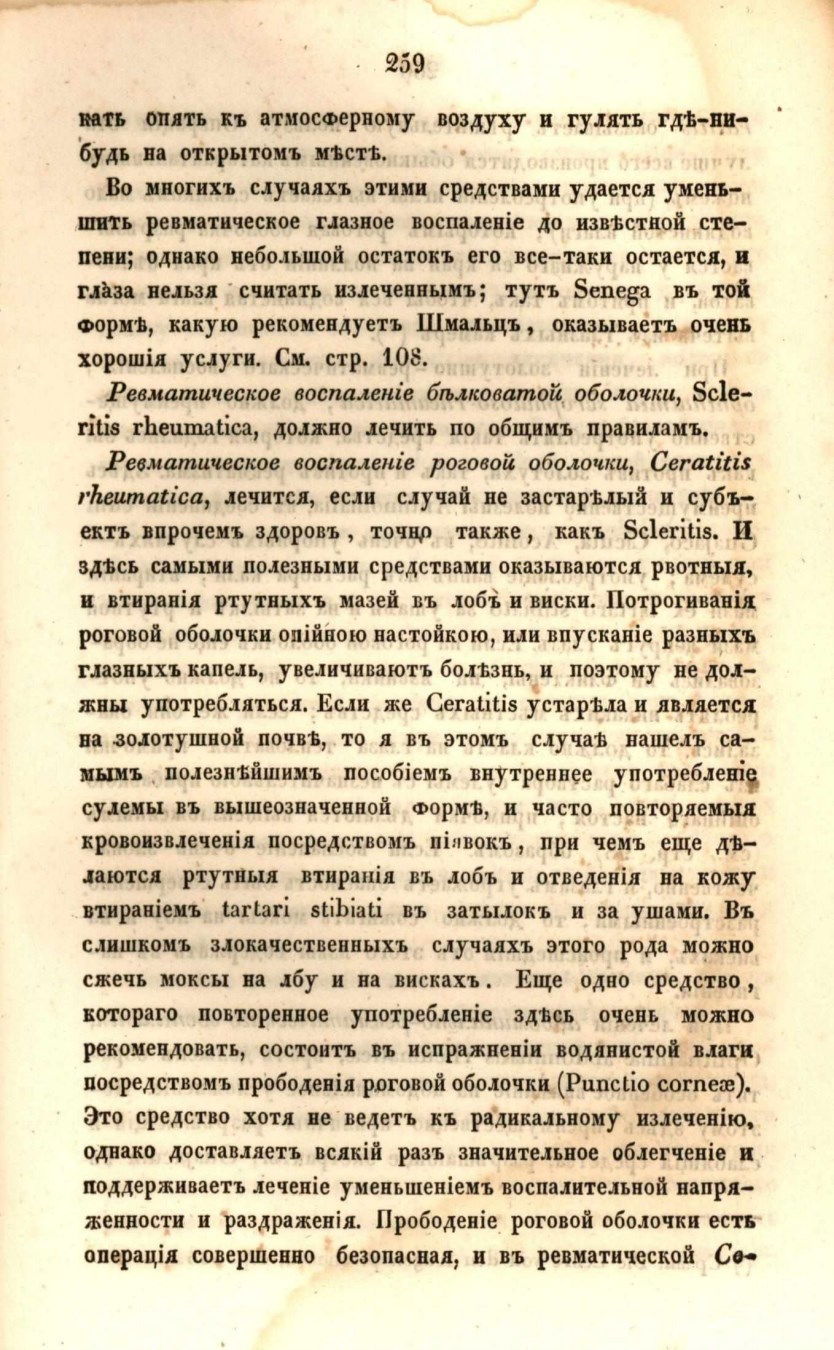 259

кать опять къ атмосферному воздуху и гулять гдѣ-нибудь на открытомъ мѣстѣ.

Во многихъ случаяхъ этими средствами удается уменьшить ревматическое глазное воспаленіе до извѣстной степени; однако небольшой остатокъ его все-таки остается, и глаза нельзя считать излеченнымъ; тутъ Senega въ той формѣ, какую рекомендуетъ Шмальцъ, оказываетъ очень хорошія услуги. См. стр. 108.

Ревматическое воспаленіе бѣлковатой оболочки, Scleritis rheumatica, должно лечить по общимъ правиламъ.

Ревматическое воспаленіе роговой оболочки, Ceratitis rheumatica, лечится, если случай не застарѣлый и субъектъ впрочемъ здоровъ, точно также, какъ Scleritis. И здѣсь самыми полезными средствами оказываются рвотныя, и втиранія ртутныхъ мазей въ лобъ и виски. Потрогиванія роговой оболочки опійною настойкою, или впусканіе разныхъ глазныхъ капель, увеличиваютъ болѣзнь, и поэтому не должны употребляться. Если же Ceratitis устарѣла и является на золотушной почвѣ, то я въ этомъ случаѣ нашелъ самымъ полезнѣйшимъ пособіемъ внутреннее употребленіе сулемы въ вышеозначенной формѣ, и часто повторяемыя кровоизвлеченія посредствомъ піявокъ, при чемъ еще дѣлаются ртутныя втиранія въ лобъ и отведенія на кожу втираніемъ tartari stibiati въ затылокъ и за ушами. Въ слишкомъ злокачественныхъ случаяхъ этого рода можно сжечь моксы на лбу и на вискахъ. Еще одно средство, котораго повторенное употребленіе здѣсь очень можно рекомендовать, состоитъ въ испражненіи водянистой влаги посредствомъ прободенія роговой оболочки (Punctio corneæ). Это средство хотя не ведетъ къ радикальному излеченію, однако доставляетъ всякій разъ значительное облегченіе и поддерживаетъ леченіе уменьшеніемъ воспалительной напряженности и раздраженія. Прободеніе роговой оболочки есть операція совершенно безопасная, и въ ревматической Ce-